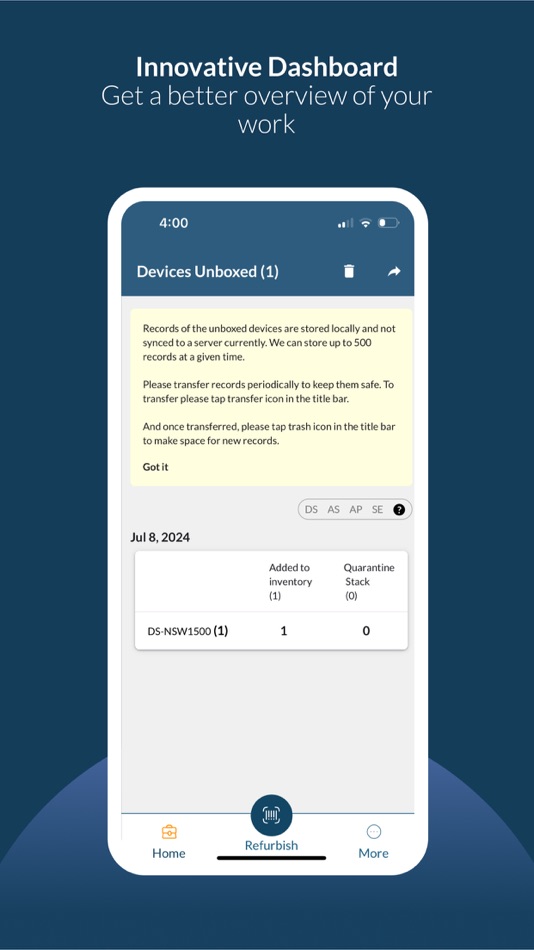 Innovative Dashboard
Get a better overview of your work

4:00

Devices Unboxed (1)

Records of the unboxed devices are stored locally and not synced to a server currently. We can store up to 500 records at a given time.

Please transfer records periodically to keep them safe. To transfer please tap transfer icon in the title bar.

And once transferred, please tap trash icon in the title bar to make space for new records.

Got it

DS AS AP SE ?

Jul 8, 2024

| | Added to inventory (1) | Quarantine Stack (0) |
|---|---|---|
| DS-NSW1500 (1) | 1 | 0 |

Home Refurbish More